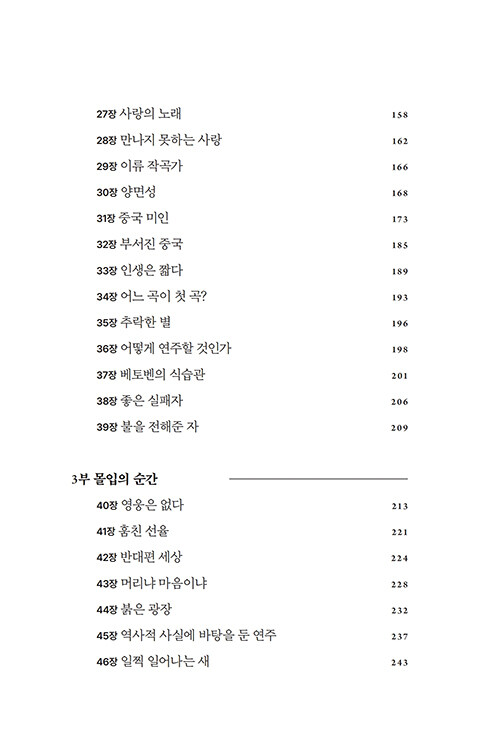 27장 사랑의 노래 158
28장 만나지 못하는 사랑 162
29장 이류 작곡가 166
30장 양면성 168
31장 중국 미인 173
32장 부서진 중국 185
33장 인생은 짧다 189
34장 어느 곡이 첫 곡? 193
35장 추락한 별 196
36장 어떻게 연주할 것인가 198
37장 베토벤의 식습관 201
38장 좋은 실패자 206
39장 불을 전해준 자 209

3부 몰입의 순간

40장 영웅은 없다 213
41장 훔친 선율 221
42장 반대편 세상 224
43장 머리냐 마음이냐 228
44장 붉은 광장 232
45장 역사적 사실에 바탕을 둔 연주 237
46장 일찍 일어나는 새 243